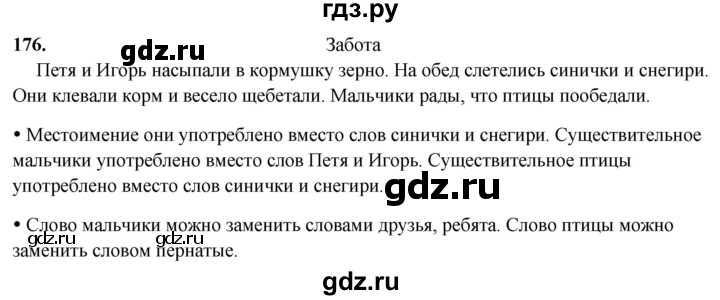 гдз.ру

176. gdz.ru Забота

Петя и Игорь насыпали в кормушку зерно. На обед слетелись синички и снегири. Они клевали корм и весело щебетали. Мальчики рады, что птицы пообедали.

• Местоимение они употреблено вместо слов синички и снегири. Существительное мальчики употреблено вместо слов Петя и Игорь. Существительное птицы употреблено вместо слов синички и снегири. gdz.ru

• Слово мальчики можно заменить словами друзья, ребята. Слово птицы можно заменить словом пернатые. gdz.ru gdz.ru

gdz.ru